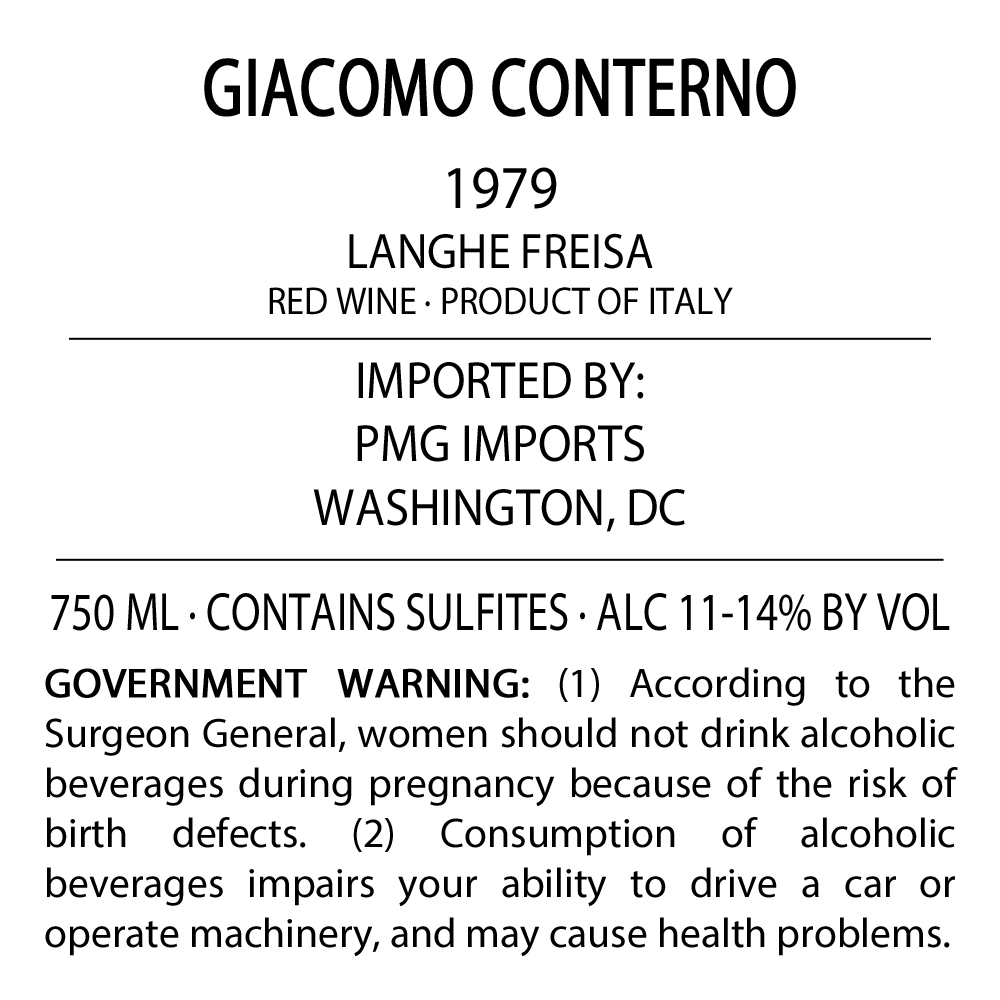 GIACOMO CONTERNO

1979

LANGHE FREISA

RED WINE · PRODUCT OF ITALY

IMPORTED BY:
PMG IMPORTS
WASHINGTON, DC

750 ML · CONTAINS SULFITES · ALC 11-14% BY VOL

GOVERNMENT WARNING: (1) According to the Surgeon General, women should not drink alcoholic beverages during pregnancy because of the risk of birth defects. (2) Consumption of alcoholic beverages impairs your ability to drive a car or operate machinery, and may cause health problems.